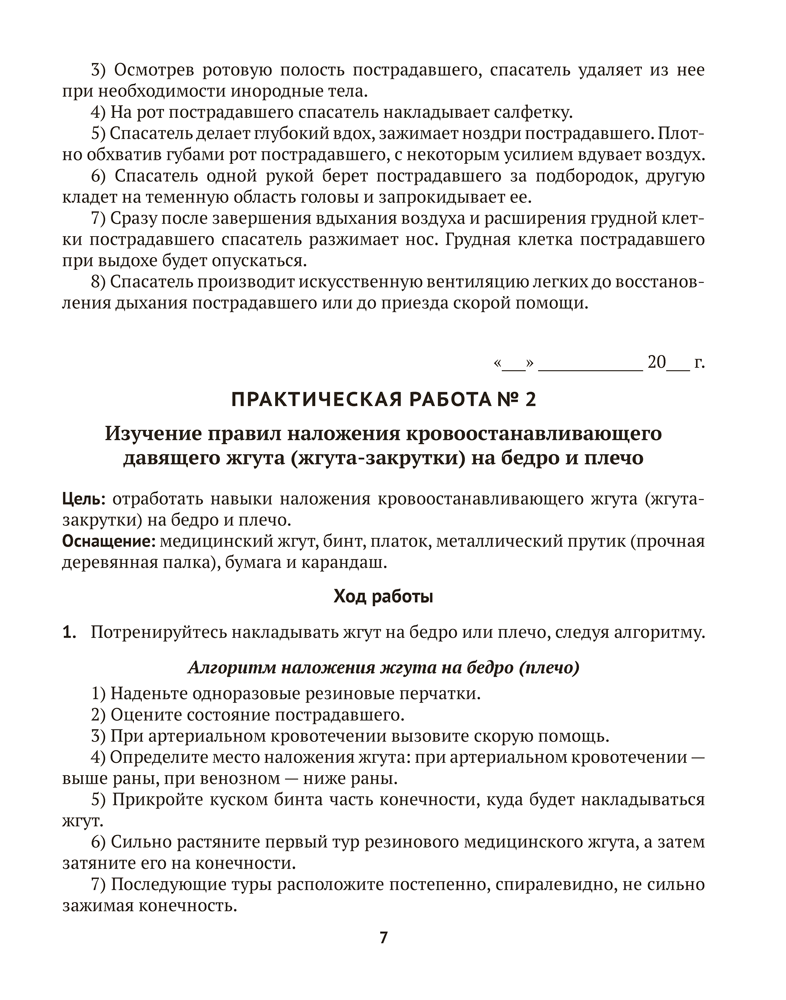 3) Осмотрев ротовую полость пострадавшего, спасатель удаляет из нее при необходимости инородные тела.
4) На рот пострадавшего спасатель накладывает салфетку.
5) Спасатель делает глубокий вдох, зажимает ноздри пострадавшего. Плотно обхватив губами рот пострадавшего, с некоторым усилием вдувает воздух.
6) Спасатель одной рукой берет пострадавшего за подбородок, другую кладет на теменную область головы и запрокидывает ее.
7) Сразу после завершения вдыхания воздуха и расширения грудной клетки пострадавшего спасатель разжимает нос. Грудная клетка пострадавшего при выдохе будет опускаться.
8) Спасатель производит искусственную вентиляцию легких до восстановления дыхания пострадавшего или до приезда скорой помощи.

«___» ____________ 20___ г.

ПРАКТИЧЕСКАЯ РАБОТА № 2

Изучение правил наложения кровоостанавливающего давящего жгута (жгута-закрутки) на бедро и плечо

Цель: отработать навыки наложения кровоостанавливающего жгута (жгута-закрутки) на бедро и плечо.
Оснащение: медицинский жгут, бинт, платок, металлический прутик (прочная деревянная палка), бумага и карандаш.

Ход работы

1. Потренируйтесь накладывать жгут на бедро или плечо, следуя алгоритму.

Алгоритм наложения жгута на бедро (плечо)

1) Наденьте одноразовые резиновые перчатки.
2) Оцените состояние пострадавшего.
3) При артериальном кровотечении вызовите скорую помощь.
4) Определите место наложения жгута: при артериальном кровотечении — выше раны, при венозном — ниже раны.
5) Прикройте куском бинта часть конечности, куда будет накладываться жгут.
6) Сильно растяните первый тур резинового медицинского жгута, а затем затяните его на конечности.
7) Последующие туры расположите постепенно, спиралевидно, не сильно зажимая конечность.

7